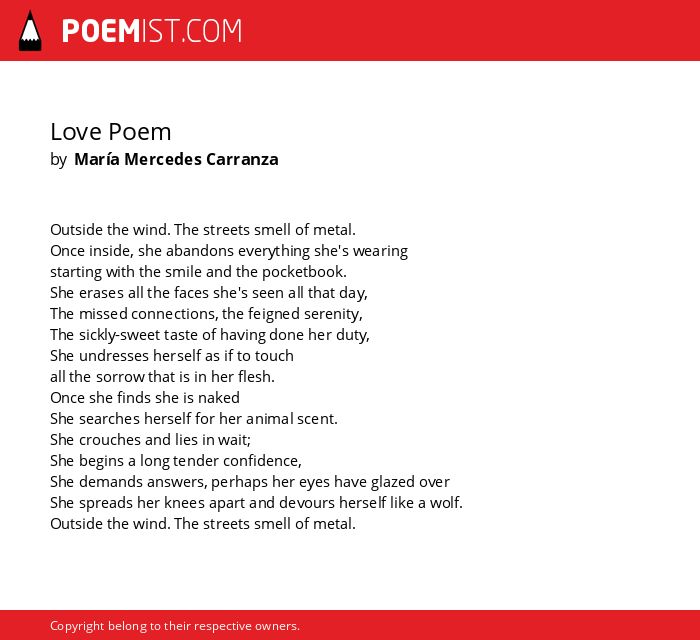 POEMIST.COM

Love Poem
by María Mercedes Carranza

Outside the wind. The streets smell of metal.
Once inside, she abandons everything she's wearing
starting with the smile and the pocketbook.
She erases all the faces she's seen all that day,
The missed connections, the feigned serenity,
The sickly-sweet taste of having done her duty,
She undresses herself as if to touch
all the sorrow that is in her flesh.
Once she finds she is naked
She searches herself for her animal scent.
She crouches and lies in wait;
She begins a long tender confidence,
She demands answers, perhaps her eyes have glazed over
She spreads her knees apart and devours herself like a wolf.
Outside the wind. The streets smell of metal.

Copyright belong to their respective owners.